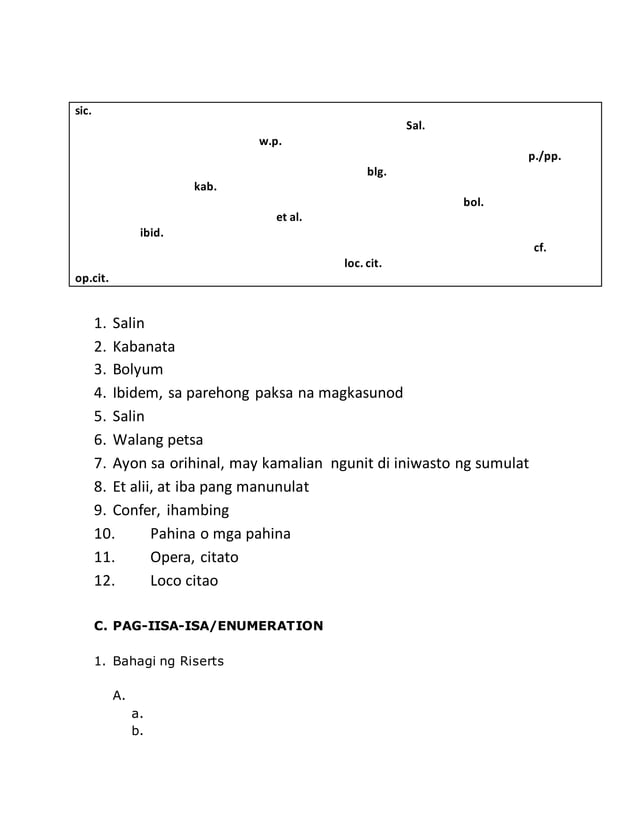 sic.
Sal.
w.p.
p./pp.
blg.
kab.
bol.
et al.
ibid.
cf.
loc. cit.
op.cit.

1. Salin
2. Kabanata
3. Bolyum
4. Ibidem, sa parehong paksa na magkasunod
5. Salin
6. Walang petsa
7. Ayon sa orihinal, may kamalian ngunit di iniwasto ng sumulat
8. Et alii, at iba pang manunulat
9. Confer, ihambing
10. Pahina o mga pahina
11. Opera, citato
12. Loco citao

C. PAG-IISA-ISA/ENUMERATION

1. Bahagi ng Riserts

A.
a.
b.